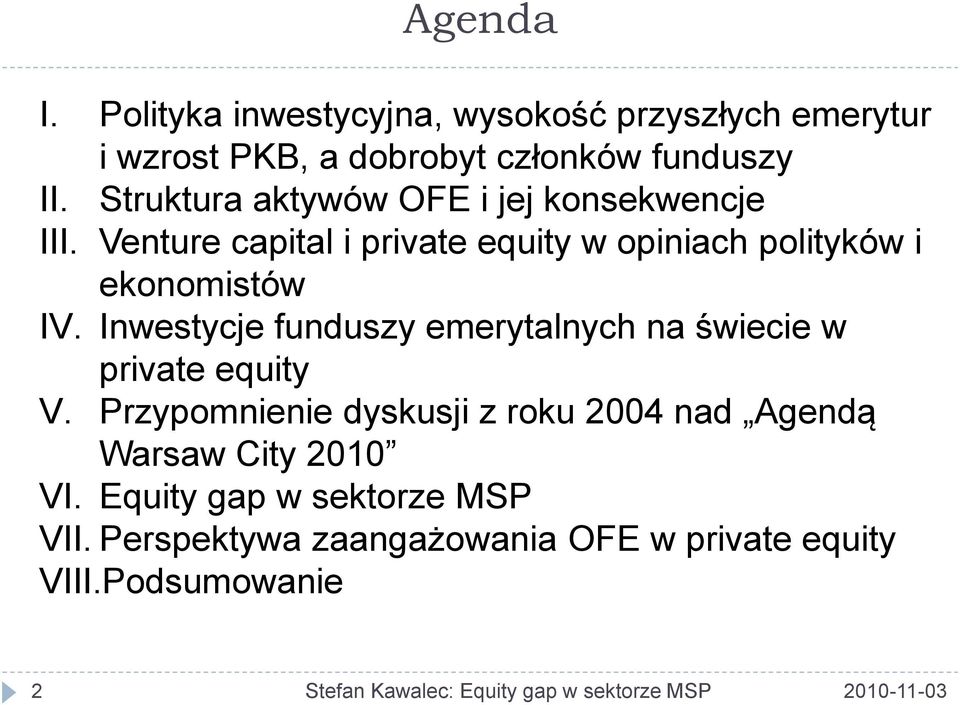 Agenda

I. Polityka inwestycyjna, wysokość przyszłych emerytur i wzrost PKB, a dobrobyt członków funduszy
II. Struktura aktywów OFE i jej konsekwencje
III. Venture capital i private equity w opiniach polityków i ekonomistów
IV. Inwestycje funduszy emerytalnych na świecie w private equity
V. Przypomnienie dyskusji z roku 2004 nad „Agendą Warsaw City 2010”
VI. Equity gap w sektorze MSP
VII. Perspektywa zaangażowania OFE w private equity
VIII.Podsumowanie

2 Stefan Kawalec: Equity gap w sektorze MSP 2010-11-03